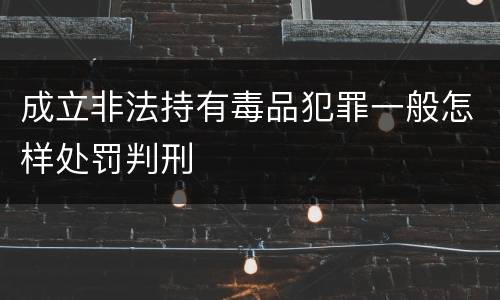 成立非法持有毒品犯罪一般怎样处罚判刑